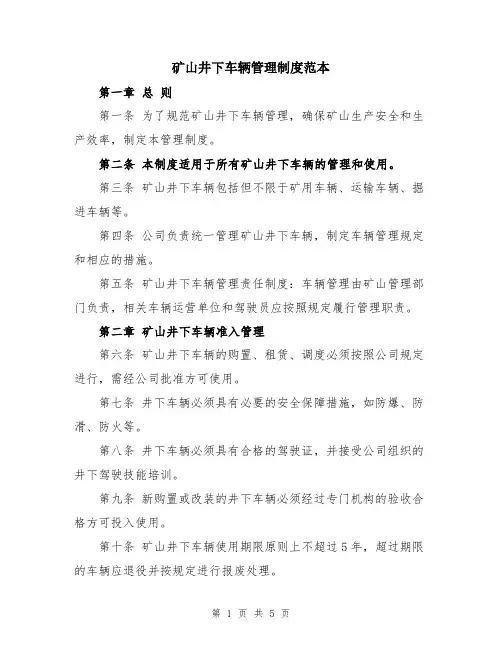 矿山井下车辆管理制度范本

第一章 总 则

第一条 为了规范矿山井下车辆管理，确保矿山生产安全和生产效率，制定本管理制度。

第二条 本制度适用于所有矿山井下车辆的管理和使用。

第三条 矿山井下车辆包括但不限于矿用车辆、运输车辆、掘进车辆等。

第四条 公司负责统一管理矿山井下车辆，制定车辆管理规定和相应的措施。

第五条 矿山井下车辆管理责任制度：车辆管理由矿山管理部门负责，相关车辆运营单位和驾驶员应按照规定履行管理职责。

第二章 矿山井下车辆准入管理

第六条 矿山井下车辆的购置、租赁、调度必须按照公司规定进行，需经公司批准方可使用。

第七条 井下车辆必须具有必要的安全保障措施，如防爆、防滑、防火等。

第八条 井下车辆必须具有合格的驾驶证，并接受公司组织的井下驾驶技能培训。

第九条 新购置或改装的井下车辆必须经过专门机构的验收合格方可投入使用。

第十条 矿山井下车辆使用期限原则上不超过5年，超过期限的车辆应退役并按规定进行报废处理。

第 1 页 共 5 页